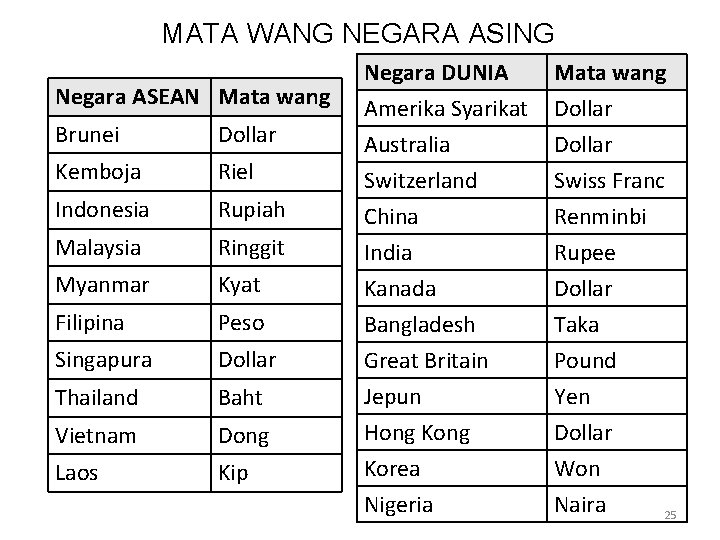 MATA WANG NEGARA ASING

| Negara ASEAN | Mata wang |
|---|---|
| Brunei | Dollar |
| Kemboja | Riel |
| Indonesia | Rupiah |
| Malaysia | Ringgit |
| Myanmar | Kyat |
| Filipina | Peso |
| Singapura | Dollar |
| Thailand | Baht |
| Vietnam | Dong |
| Laos | Kip |

| Negara DUNIA | Mata wang |
|---|---|
| Amerika Syarikat | Dollar |
| Australia | Dollar |
| Switzerland | Swiss Franc |
| China | Renminbi |
| India | Rupee |
| Kanada | Dollar |
| Bangladesh | Taka |
| Great Britain | Pound |
| Jepun | Yen |
| Hong Kong | Dollar |
| Korea | Won |
| Nigeria | Naira |

25